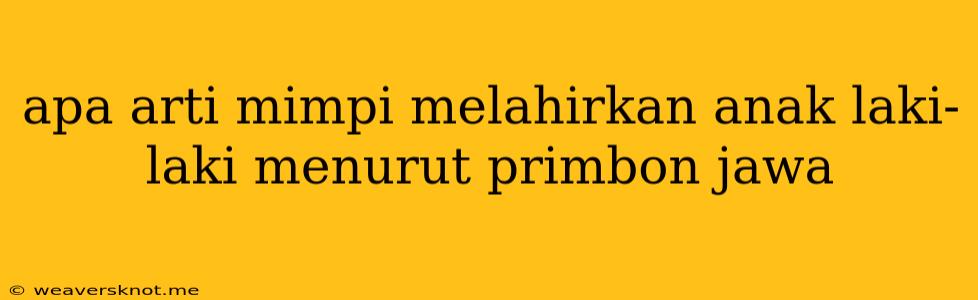 apa arti mimpi melahirkan anak laki-laki menurut primbon jawa

© weaversknot.me